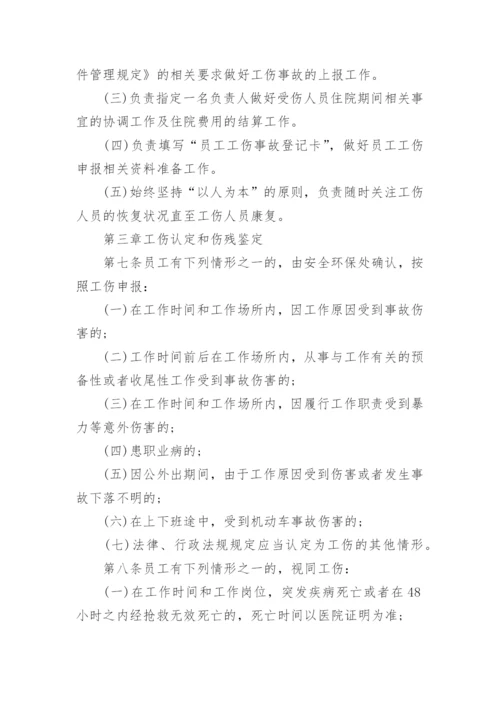 件管理规定》的相关要求做好工伤事故的上报工作。

(三)负责指定一名负责人做好受伤人员住院期间相关事宜的协调工作及住院费用的结算工作。

(四)负责填写“员工工伤事故登记卡”，做好员工工伤申报相关资料准备工作。

(五)始终坚持“以人为本”的原则，负责随时关注工伤人员的恢复状况直至工伤人员康复。

第三章工伤认定和伤残鉴定

第七条员工有下列情形之一的，由安全环保处确认，按照工伤申报：

(一)在工作时间和工作场所内，因工作原因受到事故伤害的；

(二)工作时间前后在工作场所内，从事与工作有关的预备性或者收尾性工作受到事故伤害的；

(三)在工作时间和工作场所内，因履行工作职责受到暴力等意外伤害的；

(四)患职业病的；

(五)因公外出期间，由于工作原因受到伤害或者发生事故下落不明的；

(六)在上下班途中，受到机动车事故伤害的；

(七)法律、行政法规规定应当认定为工伤的其他情形。

第八条员工有下列情形之一的，视同工伤：

(一)在工作时间和工作岗位，突发疾病死亡或者在48小时之内经抢救无效死亡的，死亡时间以医院证明为准；